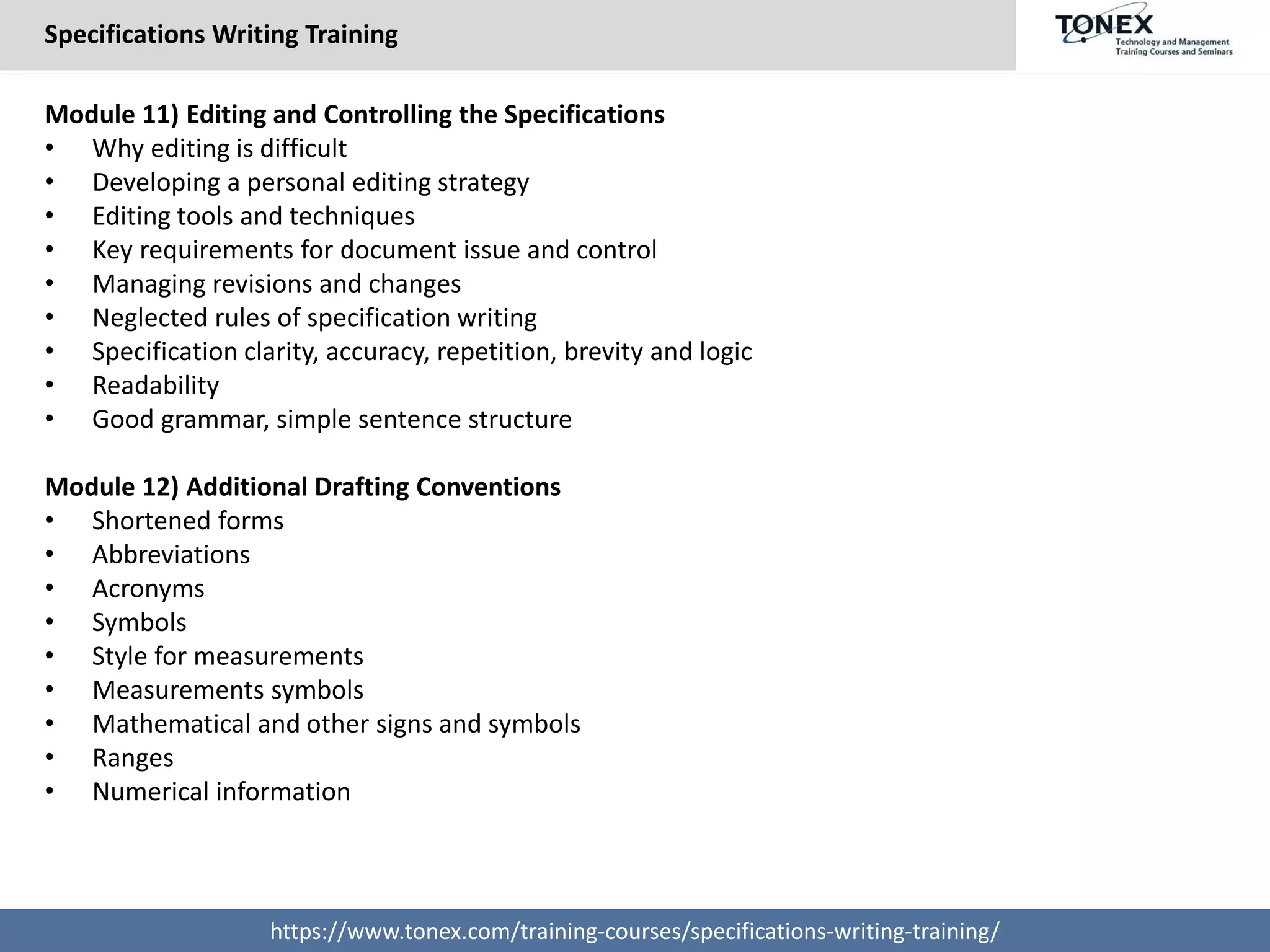 Specifications Writing Training

TONEX
Technology and Management
Training Courses and Seminars

Module 11) Editing and Controlling the Specifications
• Why editing is difficult
• Developing a personal editing strategy
• Editing tools and techniques
• Key requirements for document issue and control
• Managing revisions and changes
• Neglected rules of specification writing
• Specification clarity, accuracy, repetition, brevity and logic
• Readability
• Good grammar, simple sentence structure

Module 12) Additional Drafting Conventions
• Shortened forms
• Abbreviations
• Acronyms
• Symbols
• Style for measurements
• Measurements symbols
• Mathematical and other signs and symbols
• Ranges
• Numerical information

https://www.tonex.com/training-courses/specifications-writing-training/